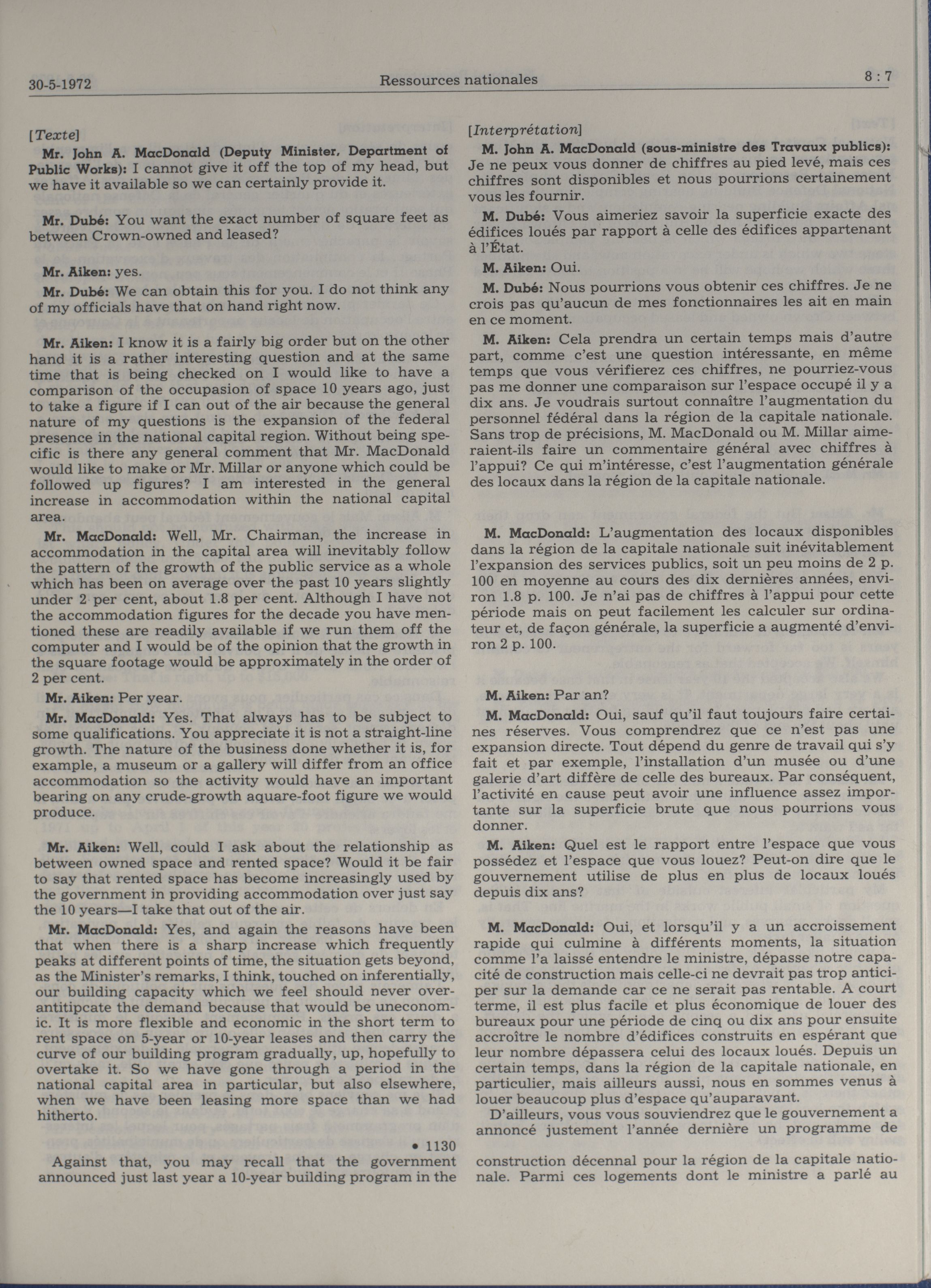 30-5-1972 Ressources nationales 8 : 7

[Texte]

Mr. John A. MacDonald (Deputy Minister, Department of Public Works): I cannot give it off the top of my head, but we have it available so we can certainly provide it.

Mr. Dubé: You want the exact number of square feet as between Crown-owned and leased?

Mr. Aiken: yes.

Mr. Dubé: We can obtain this for you. I do not think any of my officials have that on hand right now.

Mr. Aiken: I know it is a fairly big order but on the other hand it is a rather interesting question and at the same time that is being checked on I would like to have a comparison of the occupasion of space 10 years ago, just to take a figure if I can out of the air because the general nature of my questions is the expansion of the federal presence in the national capital region. Without being specific is there any general comment that Mr. MacDonald would like to make or Mr. Millar or anyone which could be followed up figures? I am interested in the general increase in accommodation within the national capital area.

Mr. MacDonald: Well, Mr. Chairman, the increase in accommodation in the capital area will inevitably follow the pattern of the growth of the public service as a whole which has been on average over the past 10 years slightly under 2 per cent, about 1.8 per cent. Although I have not the accommodation figures for the decade you have mentioned these are readily available if we run them off the computer and I would be of the opinion that the growth in the square footage would be approximately in the order of 2 per cent.

Mr. Aiken: Per year.

Mr. MacDonald: Yes. That always has to be subject to some qualifications. You appreciate it is not a straight-line growth. The nature of the business done whether it is, for example, a museum or a gallery will differ from an office accommodation so the activity would have an important bearing on any crude-growth aquare-foot figure we would produce.

Mr. Aiken: Well, could I ask about the relationship as between owned space and rented space? Would it be fair to say that rented space has become increasingly used by the government in providing accommodation over just say the 10 years—I take that out of the air.

Mr. MacDonald: Yes, and again the reasons have been that when there is a sharp increase which frequently peaks at different points of time, the situation gets beyond, as the Minister's remarks, I think, touched on inferentially, our building capacity which we feel should never overantitipcate the demand because that would be uneconomic. It is more flexible and economic in the short term to rent space on 5-year or 10-year leases and then carry the curve of our building program gradually, up, hopefully to overtake it. So we have gone through a period in the national capital area in particular, but also elsewhere, when we have been leasing more space than we had hitherto.

• 1130

Against that, you may recall that the government announced just last year a 10-year building program in the

[Interprétation]

M. John A. MacDonald (sous-ministre des Travaux publics): Je ne peux vous donner de chiffres au pied levé, mais ces chiffres sont disponibles et nous pourrions certainement vous les fournir.

M. Dubé: Vous aimeriez savoir la superficie exacte des édifices loués par rapport à celle des édifices appartenant à l'État.

M. Aiken: Oui.

M. Dubé: Nous pourrions vous obtenir ces chiffres. Je ne crois pas qu'aucun de mes fonctionnaires les ait en main en ce moment.

M. Aiken: Cela prendra un certain temps mais d'autre part, comme c'est une question intéressante, en même temps que vous vérifierez ces chiffres, ne pourriez-vous pas me donner une comparaison sur l'espace occupé il y a dix ans. Je voudrais surtout connaître l'augmentation du personnel fédéral dans la région de la capitale nationale. Sans trop de précisions, M. MacDonald ou M. Millar aimeraient-ils faire un commentaire général avec chiffres à l'appui? Ce qui m'intéresse, c'est l'augmentation générale des locaux dans la région de la capitale nationale.

M. MacDonald: L'augmentation des locaux disponibles dans la région de la capitale nationale suit inévitablement l'expansion des services publics, soit un peu moins de 2 p. 100 en moyenne au cours des dix dernières années, environ 1.8 p. 100. Je n'ai pas de chiffres à l'appui pour cette période mais on peut facilement les calculer sur ordinateur et, de façon générale, la superficie a augmenté d'environ 2 p. 100.

M. Aiken: Par an?

M. MacDonald: Oui, sauf qu'il faut toujours faire certaines réserves. Vous comprendrez que ce n'est pas une expansion directe. Tout dépend du genre de travail qui s'y fait et par exemple, l'installation d'un musée ou d'une galerie d'art diffère de celle des bureaux. Par conséquent, l'activité en cause peut avoir une influence assez importante sur la superficie brute que nous pourrions vous donner.

M. Aiken: Quel est le rapport entre l'espace que vous possédez et l'espace que vous louez? Peut-on dire que le gouvernement utilise de plus en plus de locaux loués depuis dix ans?

M. MacDonald: Oui, et lorsqu'il y a un accroissement rapide qui culmine à différents moments, la situation comme l'a laissé entendre le ministre, dépasse notre capacité de construction mais celle-ci ne devrait pas trop anticiper sur la demande car ce ne serait pas rentable. A court terme, il est plus facile et plus économique de louer des bureaux pour une période de cinq ou dix ans pour ensuite accroître le nombre d'édifices construits en espérant que leur nombre dépassera celui des locaux loués. Depuis un certain temps, dans la région de la capitale nationale, en particulier, mais ailleurs aussi, nous en sommes venus à louer beaucoup plus d'espace qu'auparavant.

D'ailleurs, vous vous souviendrez que le gouvernement a annoncé justement l'année dernière un programme de construction décennal pour la région de la capitale nationale. Parmi ces logements dont le ministre a parlé au